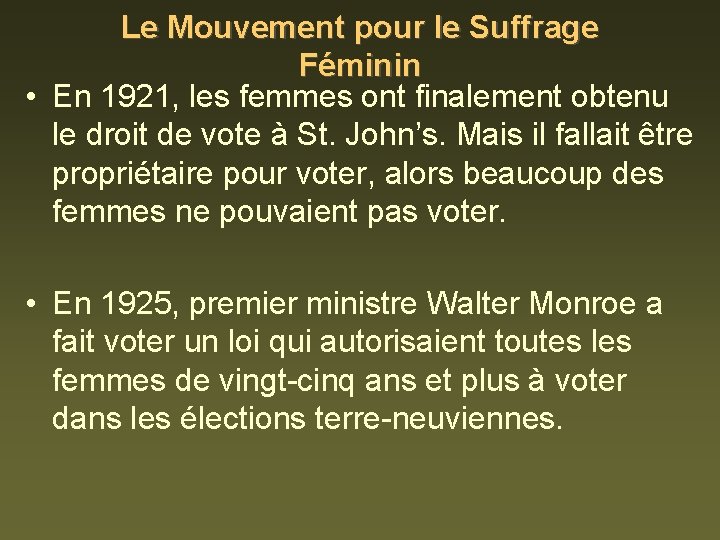 Le Mouvement pour le Suffrage Féminin

• En 1921, les femmes ont finalement obtenu le droit de vote à St. John's. Mais il fallait être propriétaire pour voter, alors beaucoup des femmes ne pouvaient pas voter.

• En 1925, premier ministre Walter Monroe a fait voter un loi qui autorisaient toutes les femmes de vingt-cinq ans et plus à voter dans les élections terre-neuviennes.